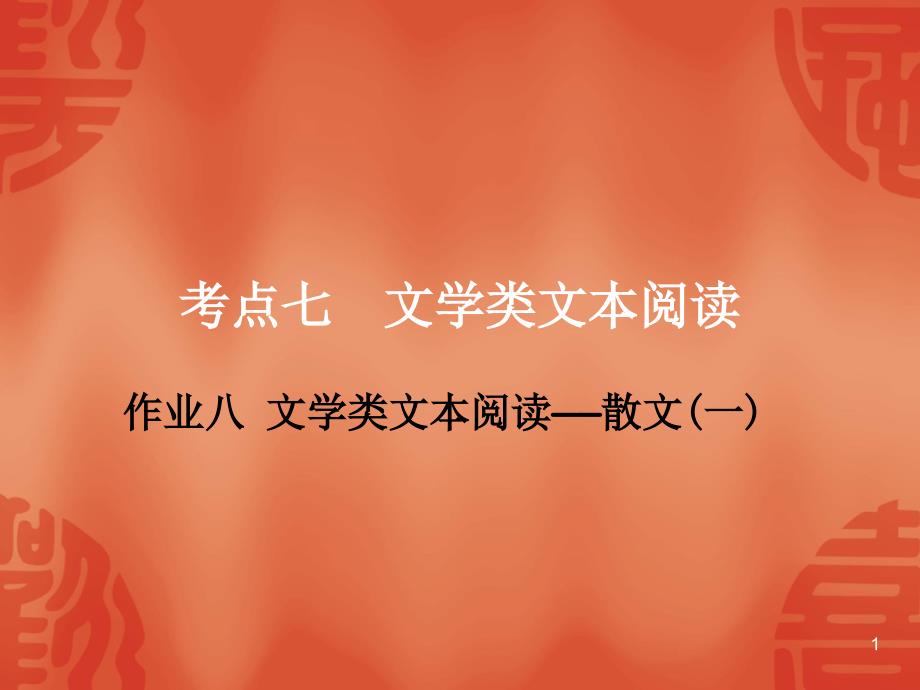 考点七　文学类文本阅读

作业八　文学类文本阅读——散文(一)

1